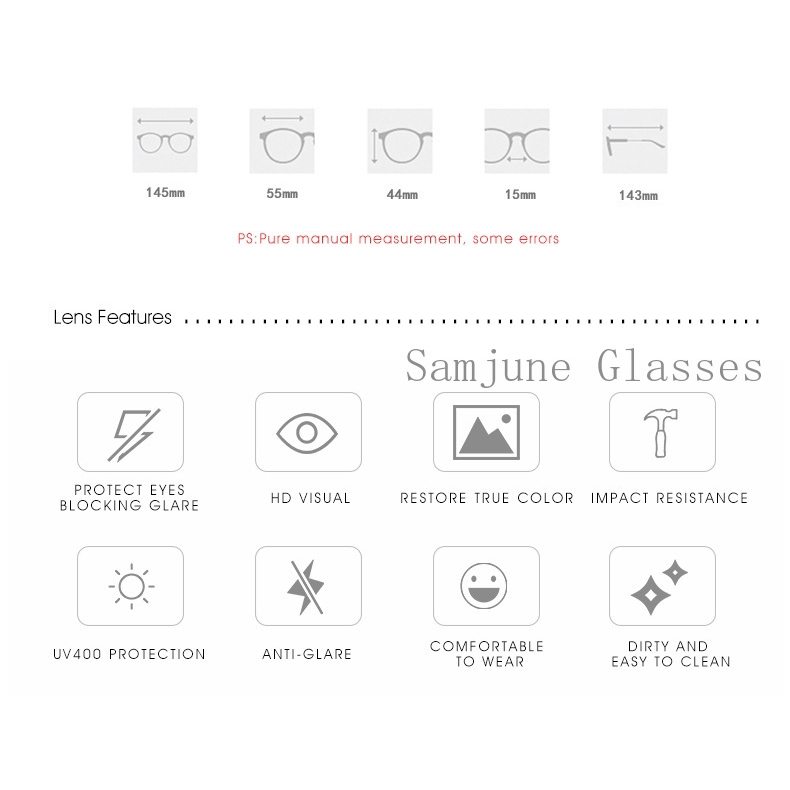 145mm

55mm

44mm

15mm

143mm

PS:Pure manual measurement, some errors

Lens Features

Samjune Glasses

PROTECT EYES BLOCKING GLARE

HD VISUAL

RESTORE TRUE COLOR

IMPACT RESISTANCE

UV400 PROTECTION

ANTI-GLARE

COMFORTABLE TO WEAR

DIRTY AND EASY TO CLEAN